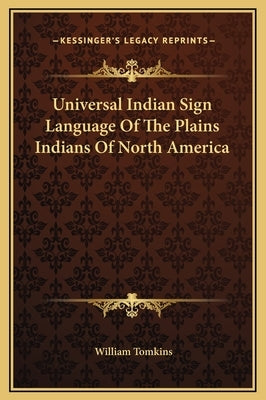 —KESSINGER'S LEGACY REPRINTS—

Universal Indian Sign Language Of The Plains Indians Of North America

William Tomkins